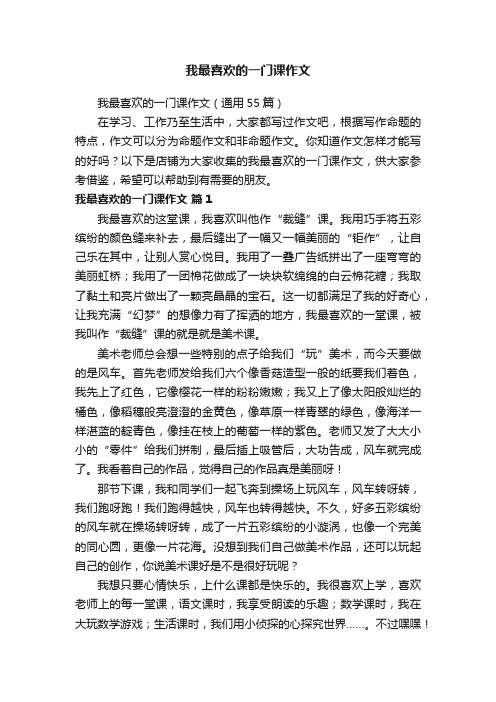 我最喜欢的一门课作文

我最喜欢的一门课作文（通用55篇）

在学习、工作乃至生活中，大家都写过作文吧，根据写作命题的特点，作文可以分为命题作文和非命题作文。你知道作文怎样才能写的好吗？以下是店铺为大家收集的我最喜欢的一门课作文，供大家参考借鉴，希望可以帮助到有需要的朋友。

我最喜欢的一门课作文 篇1

我最喜欢的这堂课，我喜欢叫他作“裁缝”课。我用巧手将五彩缤纷的颜色缝来补去，最后缝出了一幅又一幅美丽的“钜作”，让自己乐在其中，让别人赏心悦目。我用了一叠广告纸拼出了一座弯弯的美丽虹桥；我用了一团棉花做成了一块块软绵绵的白云棉花糖；我取了黏土和亮片做出了一颗亮晶晶的宝石。这一切都满足了我的好奇心，让我充满“幻梦”的想像力有了挥洒的地方，我最喜欢的一堂课，被我叫作“裁缝”课的就是就是美术课。

美术老师总会想一些特别的点子给我们“玩”美术，而今天要做的是风车。首先老师发给我们六个像香菇造型一般的纸要我们着色，我先上了红色，它像樱花一样的粉粉嫩嫩；我又上了像太阳般灿烂的橘色，像稻穗般亮澄澄的金黄色，像草原一样青翠的绿色，像海洋一样湛蓝的靛青色，像挂在枝上的葡萄一样的紫色。老师又发了大大小小的“零件”给我们拼制，最后插上吸管后，大功告成，风车就完成了。我看着自己的作品，觉得自己的作品真是美丽呀！

那节下课，我和同学们一起飞奔到操场上玩风车，风车转呀转，我们跑呀跑！我们跑得越快，风车也转得越快。不久，好多五彩缤纷的风车就在操场转呀转，成了一片五彩缤纷的小漩涡，也像一个完美的同心圆，更像一片花海。没想到我们自己做美术作品，还可以玩起自己的创作，你说美术课好是不是很好玩呢？

我想只要心情快乐，上什么课都是快乐的。我很喜欢上学，喜欢老师上的每一堂课，语文课时，我享受朗读的乐趣；数学课时，我在大玩数学游戏；生活课时，我们用小侦探的心探究世界……。不过嘿嘿！